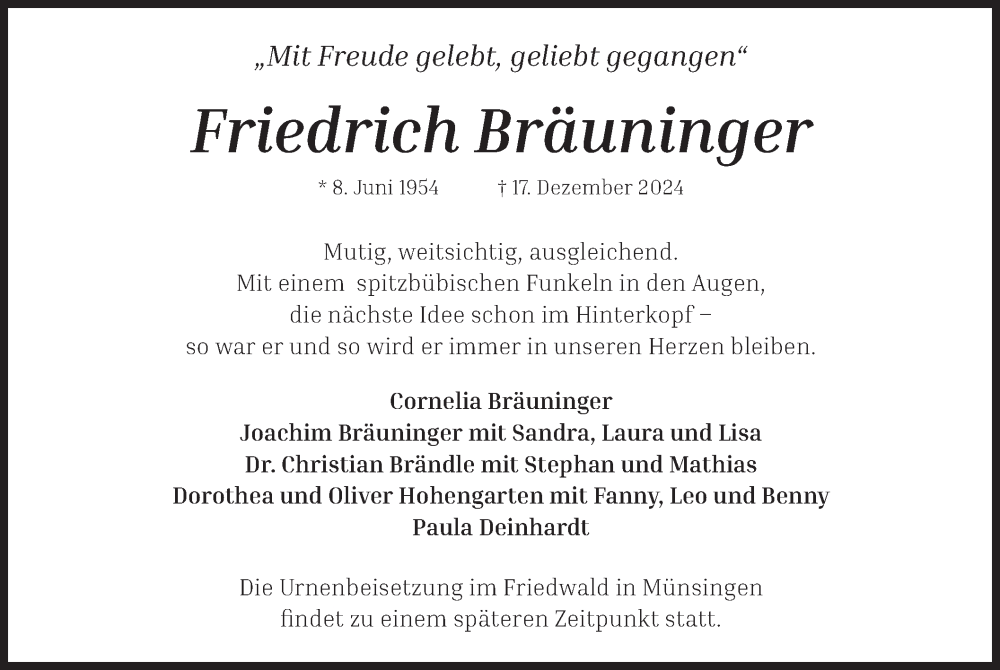 „Mit Freude gelebt, geliebt gegangen“

Friedrich Bräuninger

* 8. Juni 1954 † 17. Dezember 2024

Mutig, weitsichtig, ausgleichend.
Mit einem spitzbübischen Funkeln in den Augen,
die nächste Idee schon im Hinterkopf –
so war er und so wird er immer in unseren Herzen bleiben.

Cornelia Bräuninger
Joachim Bräuninger mit Sandra, Laura und Lisa
Dr. Christian Brändle mit Stephan und Mathias
Dorothea und Oliver Hohengarten mit Fanny, Leo und Benny
Paula Deinhardt

Die Urnenbeisetzung im Friedwald in Münsingen
findet zu einem späteren Zeitpunkt statt.